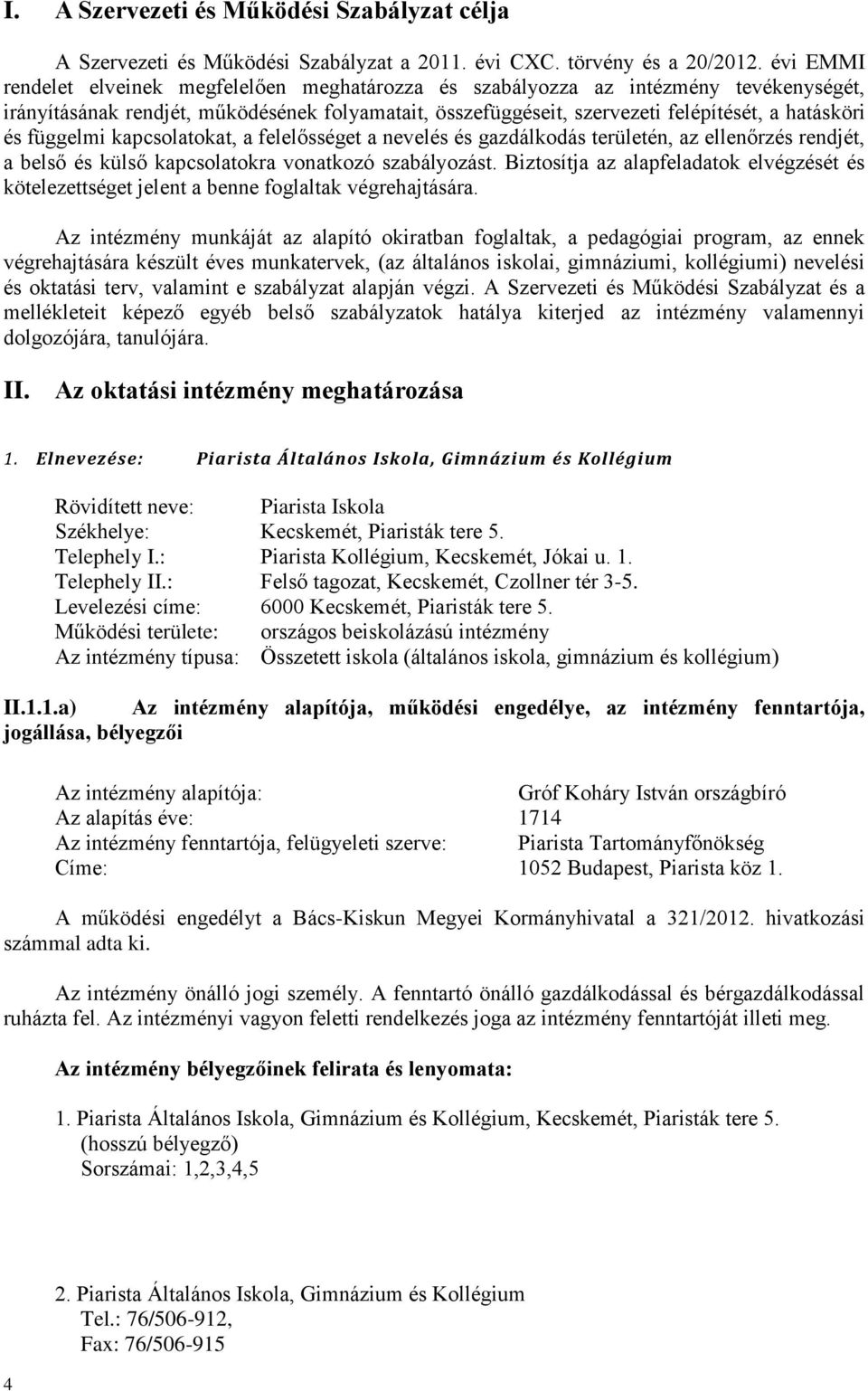 I. A Szervezeti és Működési Szabályzat célja

A Szervezeti és Működési Szabályzat a 2011. évi CXC. törvény és a 20/2012. évi EMMI rendelet elveinek megfelelően meghatározza és szabályozza az intézmény tevékenységét, irányításának rendjét, működésének folyamatait, összefüggéseit, szervezeti felépítését, a hatásköri és függelmi kapcsolatokat, a felelősséget a nevelés és gazdálkodás területén, az ellenőrzés rendjét, a belső és külső kapcsolatokra vonatkozó szabályozást. Biztosítja az alapfeladatok elvégzését és kötelezettséget jelent a benne foglaltak végrehajtására.

Az intézmény munkáját az alapító okiratban foglaltak, a pedagógiai program, az ennek végrehajtására készült éves munkatervek, (az általános iskolai, gimnáziumi, kollégiumi) nevelési és oktatási terv, valamint e szabályzat alapján végzi. A Szervezeti és Működési Szabályzat és a mellékleteit képező egyéb belső szabályzatok hatálya kiterjed az intézmény valamennyi dolgozójára, tanulójára.

II. Az oktatási intézmény meghatározása

1. Elnevezése: Piarista Általános Iskola, Gimnázium és Kollégium

Rövidített neve: Piarista Iskola
Székhelye: Kecskemét, Piaristák tere 5.
Telephely I.: Piarista Kollégium, Kecskemét, Jókai u. 1.
Telephely II.: Felső tagozat, Kecskemét, Czollner tér 3-5.
Levelezési címe: 6000 Kecskemét, Piaristák tere 5.
Működési területe: országos beiskolázású intézmény
Az intézmény típusa: Összetett iskola (általános iskola, gimnázium és kollégium)

II.1.1.a) Az intézmény alapítója, működési engedélye, az intézmény fenntartója, jogállása, bélyegzői

Az intézmény alapítója: Gróf Koháry István országbíró
Az alapítás éve: 1714
Az intézmény fenntartója, felügyeleti szerve: Piarista Tartományfőnökség
Címe: 1052 Budapest, Piarista köz 1.

A működési engedélyt a Bács-Kiskun Megyei Kormányhivatal a 321/2012. hivatkozási számmal adta ki.

Az intézmény önálló jogi személy. A fenntartó önálló gazdálkodással és bérgazdálkodással ruházta fel. Az intézményi vagyon feletti rendelkezés joga az intézmény fenntartóját illeti meg.

Az intézmény bélyegzőinek felirata és lenyomata:

1. Piarista Általános Iskola, Gimnázium és Kollégium, Kecskemét, Piaristák tere 5.
(hosszú bélyegző)
Sorszámai: 1,2,3,4,5

2. Piarista Általános Iskola, Gimnázium és Kollégium
Tel.: 76/506-912,
Fax: 76/506-915

4